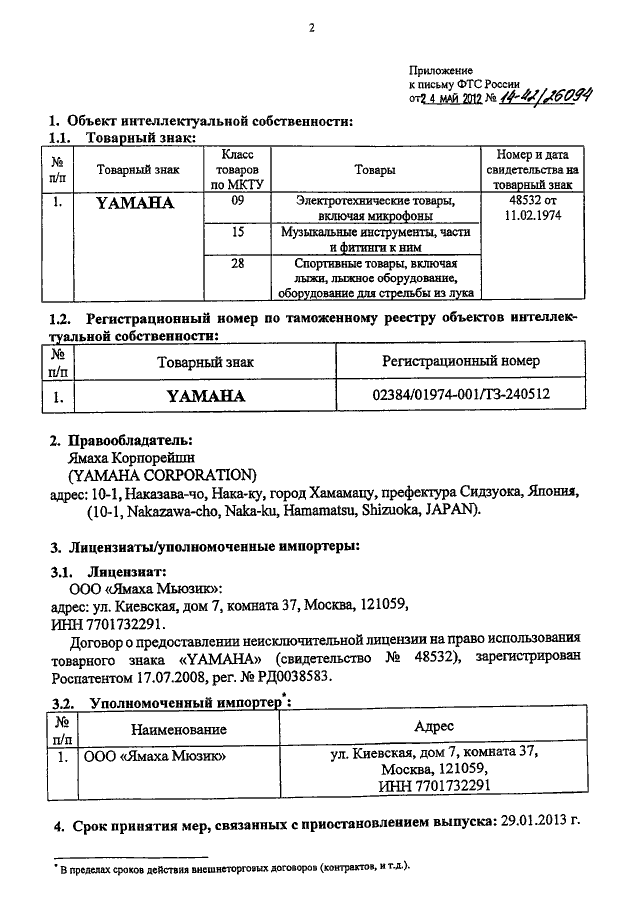 2

Приложение
к письму ФТС России
от 2 4 МАЙ 2012 № 14-42/26094

1. Объект интеллектуальной собственности:
1.1. Товарный знак:

| № п/п | Товарный знак | Класс товаров по МКТУ | Товары | Номер и дата свидетельства на товарный знак |
|---|---|---|---|---|
| 1. | YAMAHA | 09 | Электротехнические товары, включая микрофоны | 48532 от 11.02.1974 |
| | | 15 | Музыкальные инструменты, части и фитинги к ним | |
| | | 28 | Спортивные товары, включая лыжи, лыжное оборудование, оборудование для стрельбы из лука | |

1.2. Регистрационный номер по таможенному реестру объектов интеллектуальной собственности:

| № п/п | Товарный знак | Регистрационный номер |
|---|---|---|
| 1. | YAMAHA | 02384/01974-001/ТЗ-240512 |

2. Правообладатель:
Ямаха Корпорейшн
(YAMAHA CORPORATION)
адрес: 10-1, Наказава-чо, Нака-ку, город Хамамацу, префектура Сидзуока, Япония, (10-1, Nakazawa-cho, Naka-ku, Hamamatsu, Shizuoka, JAPAN).

3. Лицензиаты/уполномоченные импортеры:

3.1. Лицензиат:
ООО «Ямаха Мьюзик»:
адрес: ул. Киевская, дом 7, комната 37, Москва, 121059,
ИНН 7701732291.
Договор о предоставлении неисключительной лицензии на право использования товарного знака «YAMAHA» (свидетельство № 48532), зарегистрирован Роспатентом 17.07.2008, рег. № РД0038583.

3.2. Уполномоченный импортер*:

| № п/п | Наименование | Адрес |
|---|---|---|
| 1. | ООО «Ямаха Мюзик» | ул. Киевская, дом 7, комната 37, Москва, 121059, ИНН 7701732291 |

4. Срок принятия мер, связанных с приостановлением выпуска: 29.01.2013 г.

* В пределах сроков действия внешнеторговых договоров (контрактов, и т.д.).